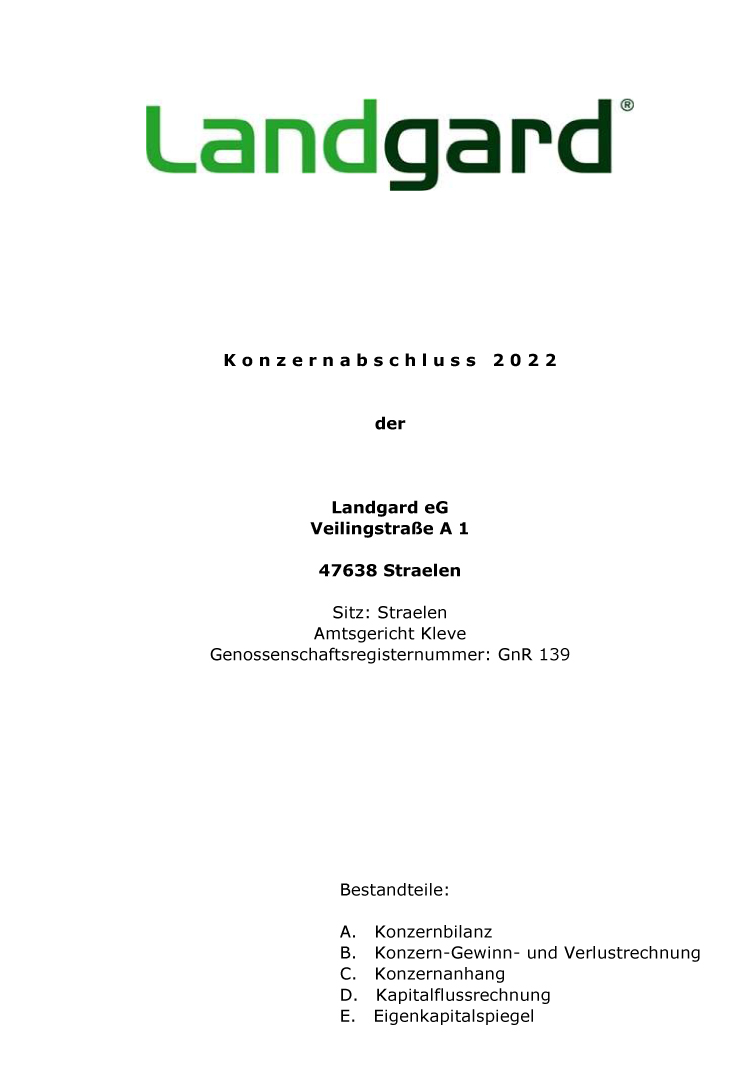 Landgard®

Konzernabschluss 2022

der

Landgard eG
Veilingstraße A 1

47638 Straelen

Sitz: Straelen
Amtsgericht Kleve
Genossenschaftsregisternummer: GnR 139

Bestandteile:

A. Konzernbilanz
B. Konzern-Gewinn- und Verlustrechnung
C. Konzernanhang
D. Kapitalflussrechnung
E. Eigenkapitalspiegel